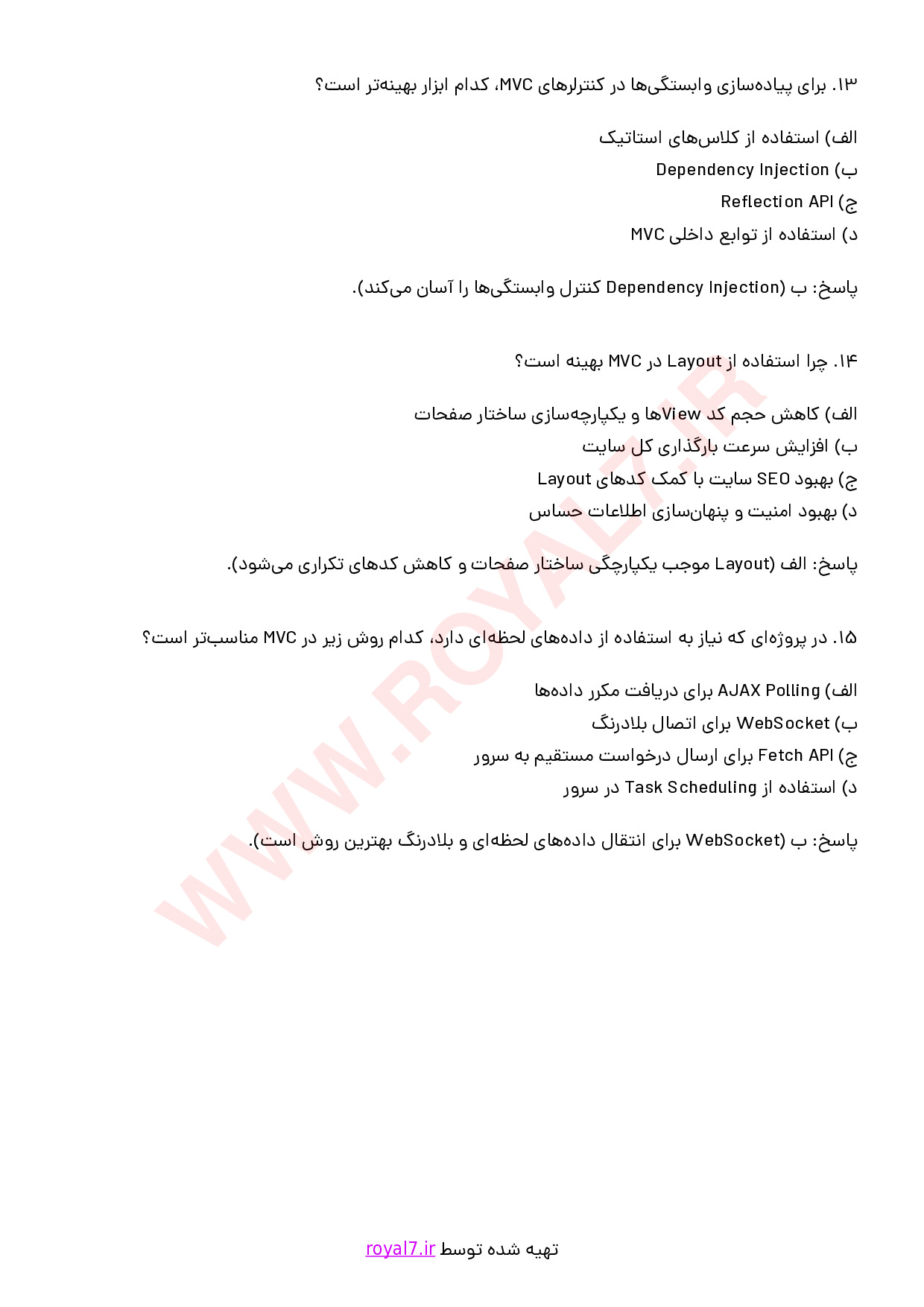 ۱۳. برای پیاده‌سازی وابستگی‌ها در کنترلرهای MVC، کدام ابزار بهینه‌تر است؟

الف) استفاده از کلاس‌های استاتیک
ب) Dependency Injection
ج) Reflection API
د) استفاده از توابع داخلی MVC

پاسخ: ب (Dependency Injection کنترل وابستگی‌ها را آسان می‌کند).

۱۴. چرا استفاده از Layout در MVC بهینه است؟

الف) کاهش حجم کد Viewها و یکپارچه‌سازی ساختار صفحات
ب) افزایش سرعت بارگذاری کل سایت
ج) بهبود SEO سایت با کمک کدهای Layout
د) بهبود امنیت و پنهان‌سازی اطلاعات حساس

پاسخ: الف (Layout موجب یکپارچگی ساختار صفحات و کاهش کدهای تکراری می‌شود).

۱۵. در پروژه‌ای که نیاز به استفاده از داده‌های لحظه‌ای دارد، کدام روش زیر در MVC مناسب‌تر است؟

الف) AJAX Polling برای دریافت مکرر داده‌ها
ب) WebSocket برای اتصال بلادرنگ
ج) Fetch API برای ارسال درخواست مستقیم به سرور
د) استفاده از Task Scheduling در سرور

پاسخ: ب (WebSocket برای انتقال داده‌های لحظه‌ای و بلادرنگ بهترین روش است).

WWW.ROYAL7.IR

تهیه شده توسط royal7.ir